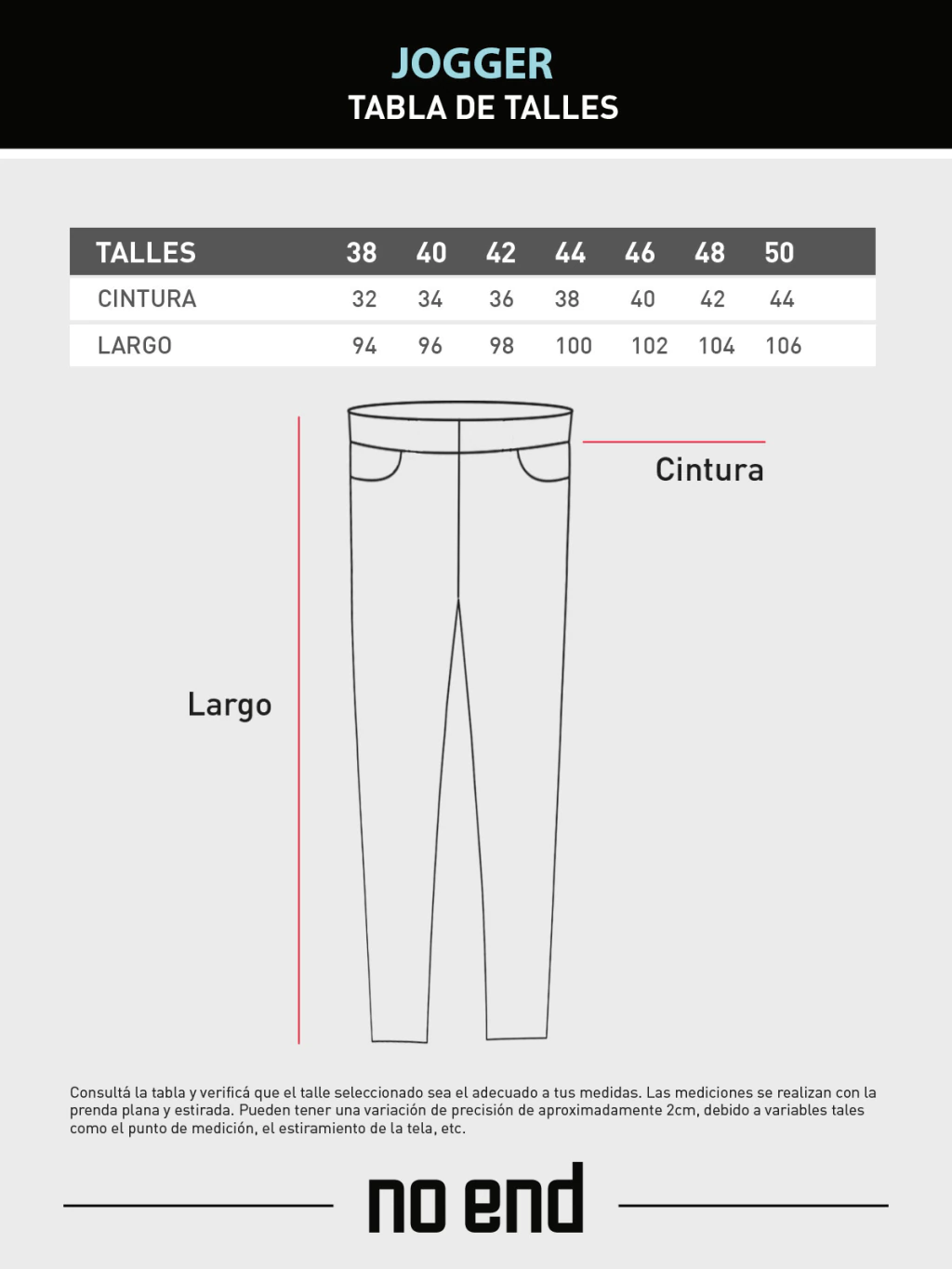 JOGGER
TABLA DE TALLES

| TALLES | 38 | 40 | 42 | 44 | 46 | 48 | 50 |
|---|---|---|---|---|---|---|---|
| CINTURA | 32 | 34 | 36 | 38 | 40 | 42 | 44 |
| LARGO | 94 | 96 | 98 | 100 | 102 | 104 | 106 |

Cintura

Largo

Consultá la tabla y verificá que el talle seleccionado sea el adecuado a tus medidas. Las mediciones se realizan con la prenda plana y estirada. Pueden tener una variación de precisión de aproximadamente 2cm, debido a variables tales como el punto de medición, el estiramiento de la tela, etc.

no end